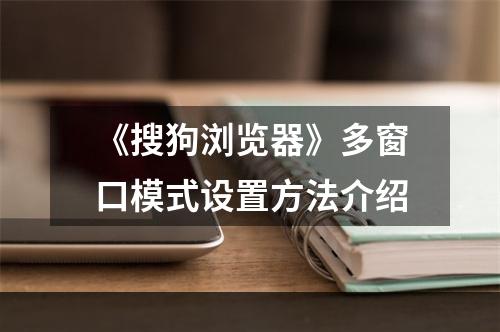 《搜狗浏览器》多窗口模式设置方法介绍